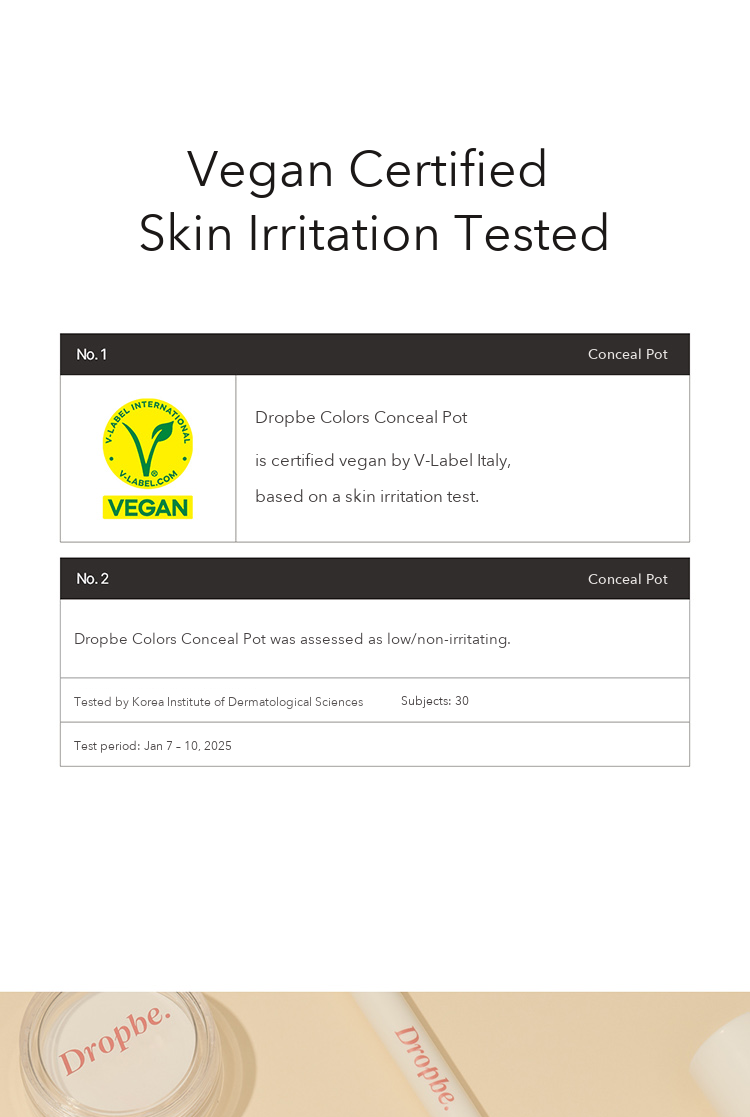 Vegan Certified
Skin Irritation Tested

No. 1
Conceal Pot

V-LABEL INTERNATIONAL
V-LABEL.COM
VEGAN

Dropbe Colors Conceal Pot

is certified vegan by V-Label Italy,

based on a skin irritation test.

No. 2
Conceal Pot

Dropbe Colors Conceal Pot was assessed as low/non-irritating.

Tested by Korea Institute of Dermatological Sciences
Subjects: 30

Test period: Jan 7 – 10, 2025

Dropbe.

Dropbe.